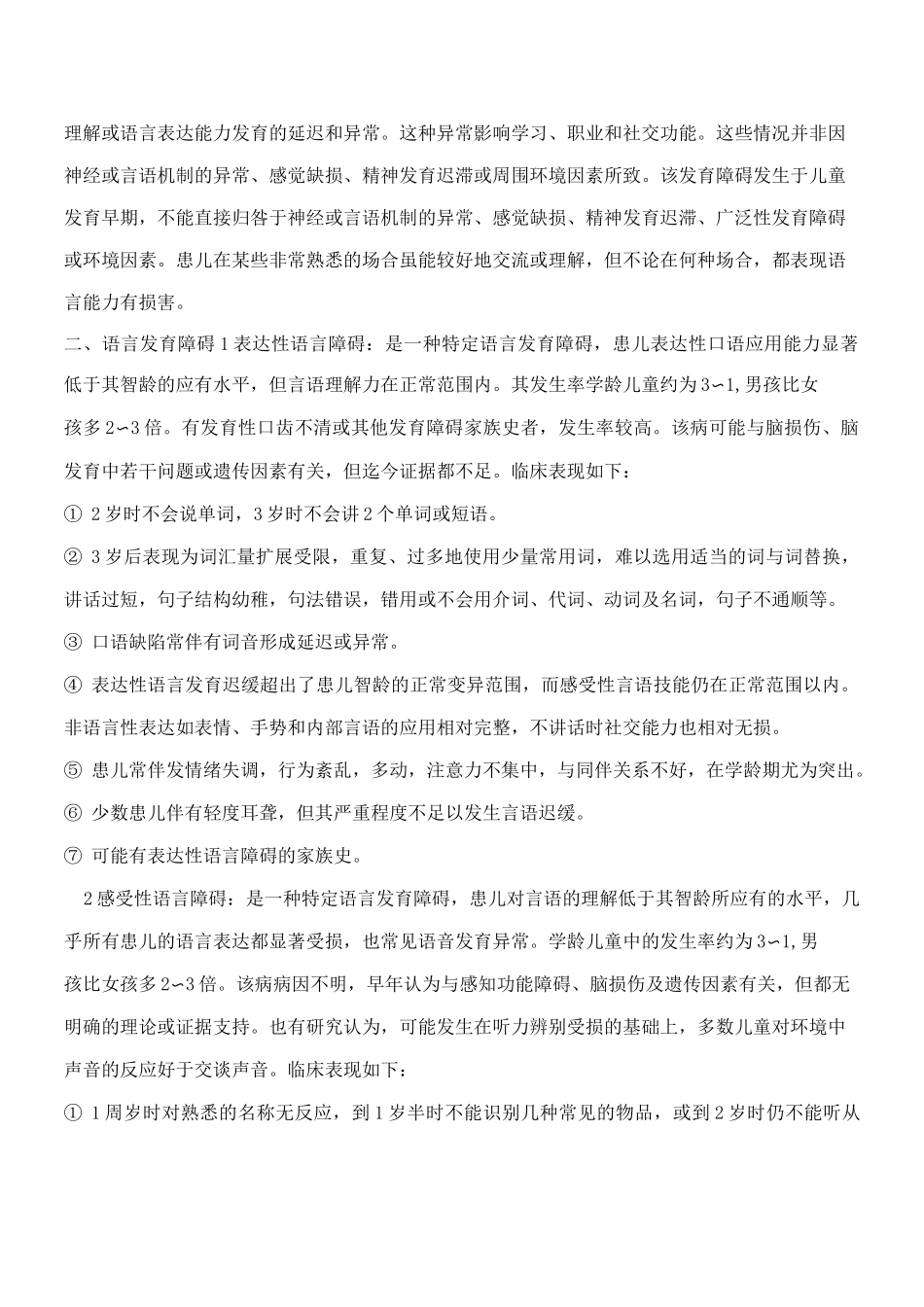 理解或语言表达能力发育的延迟和异常。这种异常影响学习、职业和社交功能。这些情况并非因神经或言语机制的异常、感觉缺损、精神发育迟滞或周围环境因素所致。该发育障碍发生于儿童发育早期，不能直接归咎于神经或言语机制的异常、感觉缺损、精神发育迟滞、广泛性发育障碍或环境因素。患儿在某些非常熟悉的场合虽能较好地交流或理解，但不论在何种场合，都表现语言能力有损害。

二、语言发育障碍 1 表达性语言障碍：是一种特定语言发育障碍，患儿表达性口语应用能力显著低于其智龄的应有水平，但言语理解力在正常范围内。其发生率学龄儿童约为 3∽1,男孩比女孩多 2∽3 倍。有发育性口齿不清或其他发育障碍家族史者，发生率较高。该病可能与脑损伤、脑发育中若干问题或遗传因素有关，但迄今证据都不足。临床表现如下：

① 2 岁时不会说单词，3 岁时不会讲 2 个单词或短语。

② 3 岁后表现为词汇量扩展受限，重复、过多地使用少量常用词，难以选用适当的词与词替换，讲话过短，句子结构幼稚，句法错误，错用或不会用介词、代词、动词及名词，句子不通顺等。

③ 口语缺陷常伴有词音形成延迟或异常。

④ 表达性语言发育迟缓超出了患儿智龄的正常变异范围，而感受性言语技能仍在正常范围以内。非语言性表达如表情、手势和内部言语的应用相对完整，不讲话时社交能力也相对无损。

⑤ 患儿常伴发情绪失调，行为紊乱，多动，注意力不集中，与同伴关系不好，在学龄期尤为突出。

⑥ 少数患儿伴有轻度耳聋，但其严重程度不足以发生言语迟缓。

⑦ 可能有表达性语言障碍的家族史。

2 感受性语言障碍：是一种特定语言发育障碍，患儿对言语的理解低于其智龄所应有的水平，几乎所有患儿的语言表达都显著受损，也常见语音发育异常。学龄儿童中的发生率约为 3∽1,男孩比女孩多 2∽3 倍。该病病因不明，早年认为与感知功能障碍、脑损伤及遗传因素有关，但都无明确的理论或证据支持。也有研究认为，可能发生在听力辨别受损的基础上，多数儿童对环境中声音的反应好于交谈声音。临床表现如下：

① 1 周岁时对熟悉的名称无反应，到 1 岁半时不能识别几种常见的物品，或到 2 岁时仍不能听从